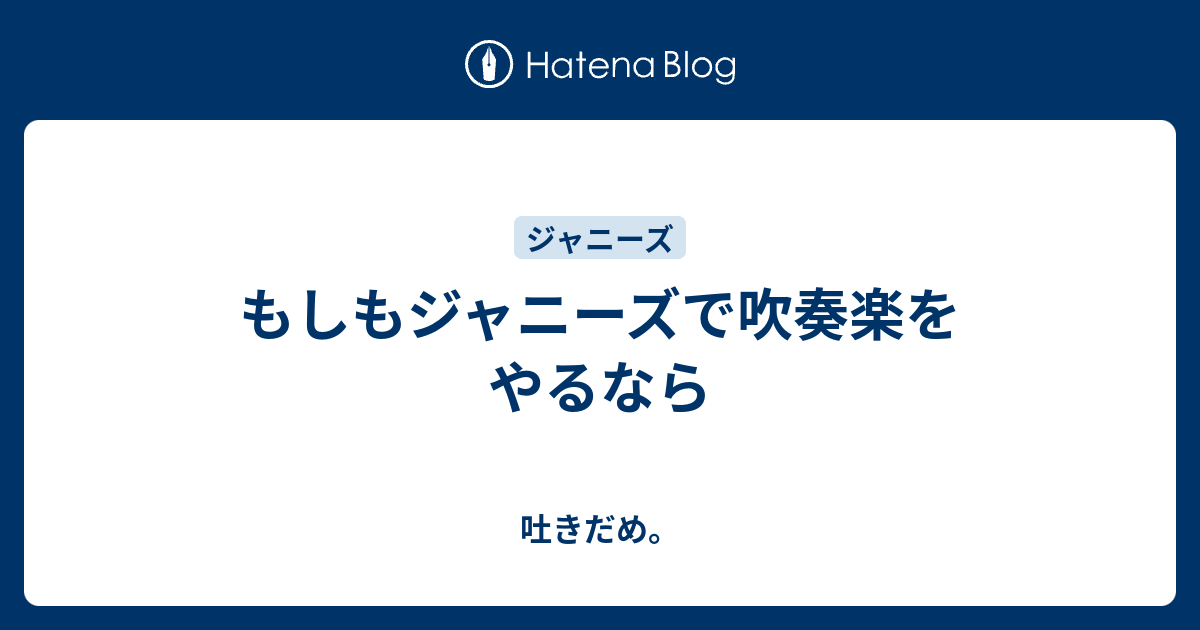 Hatena Blog

ジャニーズ

もしもジャニーズで吹奏楽をやるなら

吐きだめ。